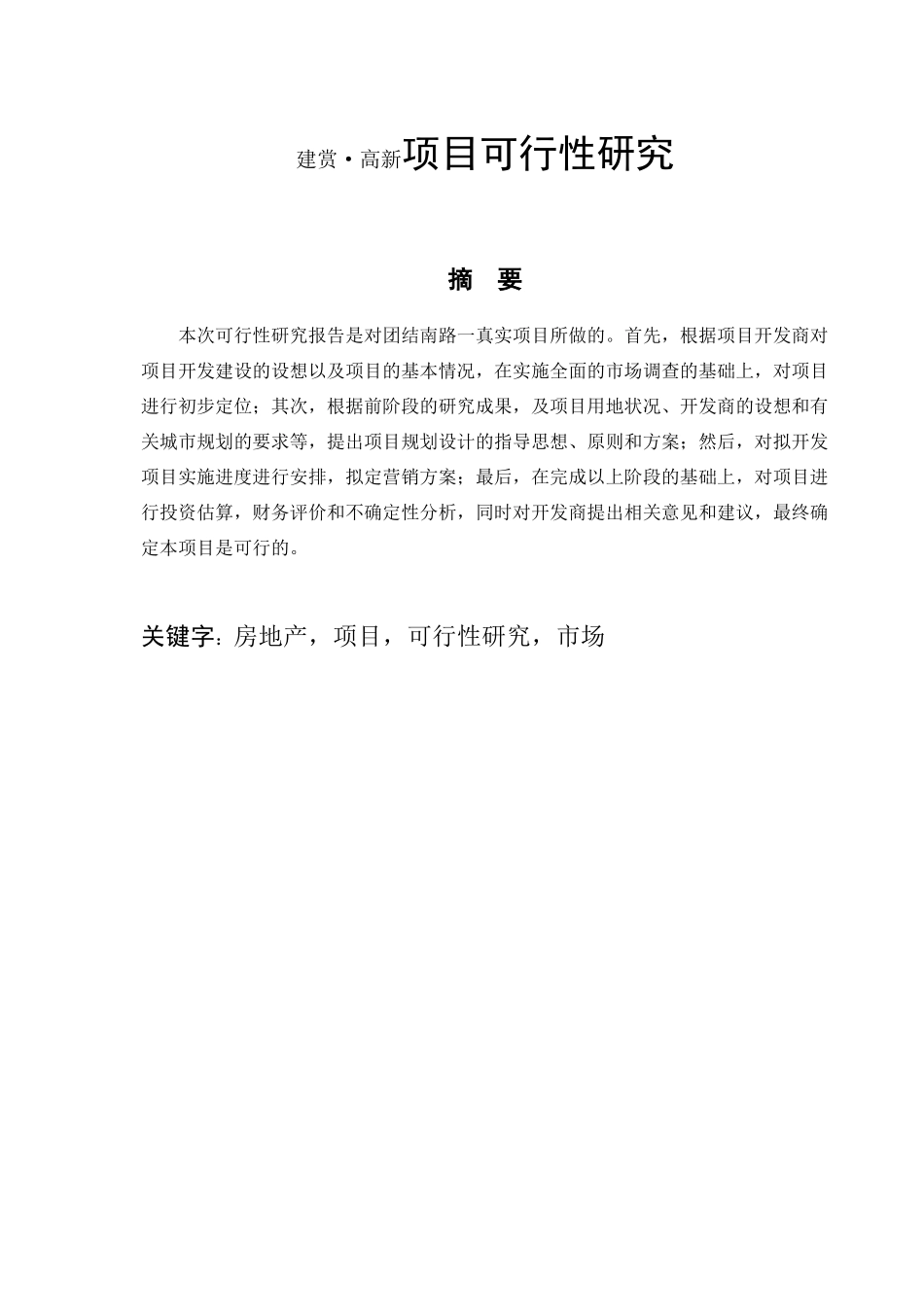 建赏·高新项目可行性研究

摘　要

本次可行性研究报告是对团结南路一真实项目所做的。首先，根据项目开发商对项目开发建设的设想以及项目的基本情况，在实施全面的市场调查的基础上，对项目进行初步定位；其次，根据前阶段的研究成果，及项目用地状况、开发商的设想和有关城市规划的要求等，提出项目规划设计的指导思想、原则和方案；然后，对拟开发项目实施进度进行安排，拟定营销方案；最后，在完成以上阶段的基础上，对项目进行投资估算，财务评价和不确定性分析，同时对开发商提出相关意见和建议，最终确定本项目是可行的。

关键字：房地产，项目，可行性研究，市场